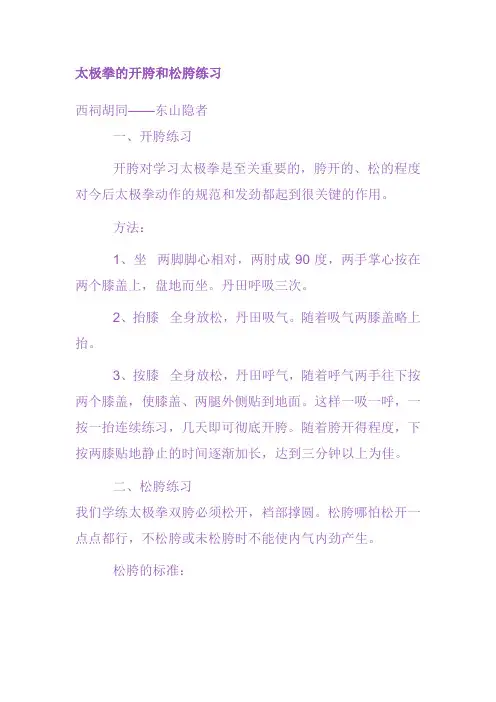 太极拳的开胯和松胯练习

西祠胡同——东山隐者

一、开胯练习

开胯对学习太极拳是至关重要的，胯开的、松的程度对今后太极拳动作的规范和发劲都起到很关键的作用。

方法：

1、坐 两脚脚心相对，两肘成 90 度，两手掌心按在两个膝盖上，盘地而坐。丹田呼吸三次。

2、抬膝 全身放松，丹田吸气。随着吸气两膝盖略上抬。

3、按膝 全身放松，丹田呼气，随着呼气两手往下按两个膝盖，使膝盖、两腿外侧贴到地面。这样一吸一呼，一按一抬连续练习，几天即可彻底开胯。随着胯开得程度，下按两膝贴地静止的时间逐渐加长，达到三分钟以上为佳。

二、松胯练习

我们学练太极拳双胯必须松开，裆部撑圆。松胯哪怕松开一点点都行，不松胯或未松胯时不能使内气内劲产生。

松胯的标准：